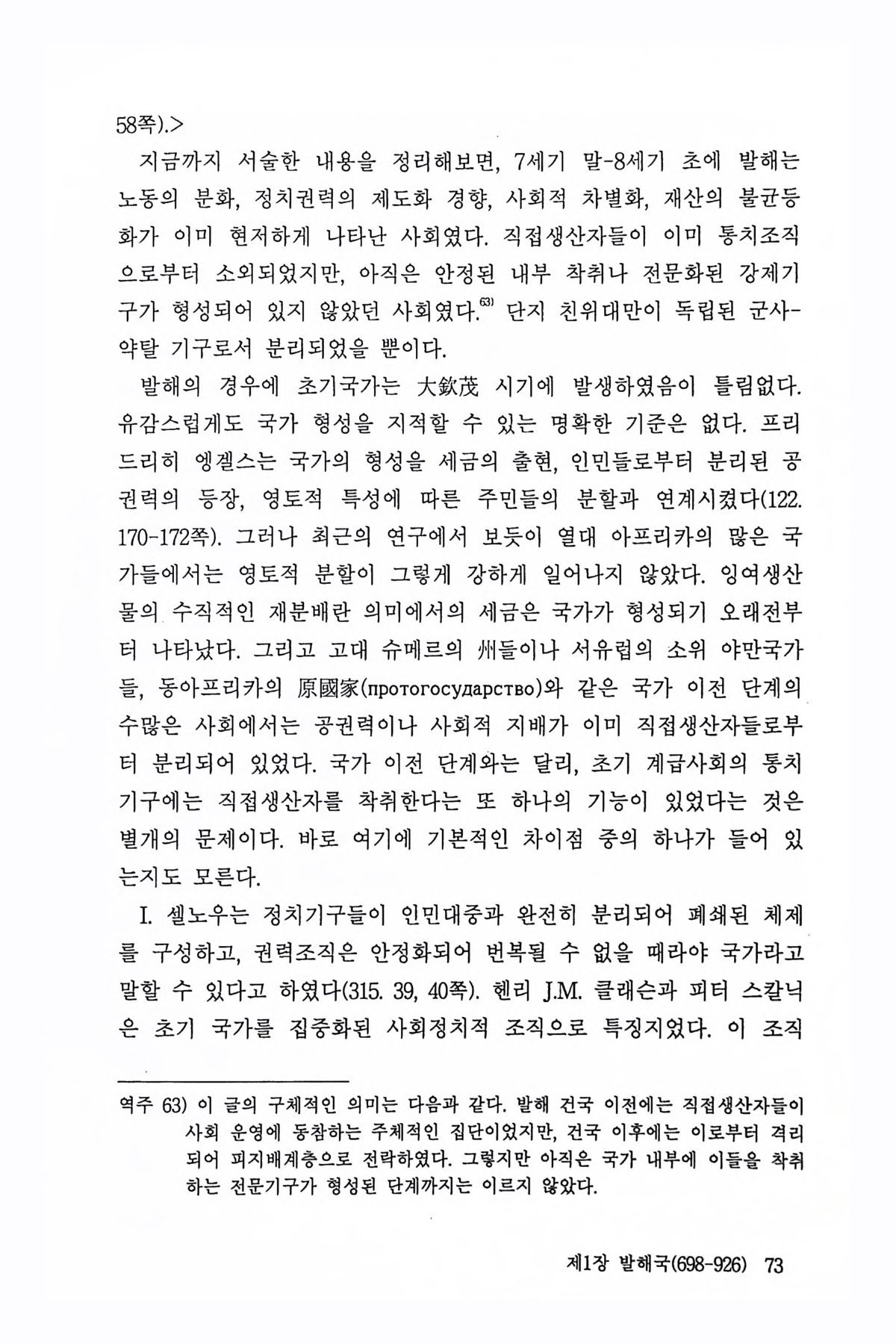 58쪽).>

지금까지 서술한 내용을 정리해보면, 7세기 말-8세기 초에 발해는 노동의 분화, 정치권력의 제도화 경향, 사회적 차별화, 재산의 불균등화가 이미 현저하게 나타난 사회였다. 직접생산자들이 이미 통치조직으로부터 소외되었지만, 아직은 안정된 내부 착취나 전문화된 강제기구가 형성되어 있지 않았던 사회였다.$^{63)}$ 단지 친위대만이 독립된 군사-약탈 기구로서 분리되었을 뿐이다.

발해의 경우에 초기국가는 大欽茂 시기에 발생하였음이 틀림없다. 유감스럽게도 국가 형성을 지적할 수 있는 명확한 기준은 없다. 프리드리히 엥겔스는 국가의 형성을 세금의 출현, 인민들로부터 분리된 공권력의 등장, 영토적 특성에 따른 주민들의 분할과 연계시켰다(122. 170-172쪽). 그러나 최근의 연구에서 보듯이 열대 아프리카의 많은 국가들에서는 영토적 분할이 그렇게 강하게 일어나지 않았다. 잉여생산물의 수직적인 재분배란 의미에서의 세금은 국가가 형성되기 오래전부터 나타났다. 그리고 고대 슈메르의 州들이나 서유럽의 소위 야만국가들, 동아프리카의 原國家(протогосударство)와 같은 국가 이전 단계의 수많은 사회에서는 공권력이나 사회적 지배가 이미 직접생산자들로부터 분리되어 있었다. 국가 이전 단계와는 달리, 초기 계급사회의 통치기구에는 직접생산자를 착취한다는 또 하나의 기능이 있었다는 것은 별개의 문제이다. 바로 여기에 기본적인 차이점 중의 하나가 들어 있는지도 모른다.

I. 셀노우는 정치기구들이 인민대중과 완전히 분리되어 폐쇄된 체제를 구성하고, 권력조직은 안정화되어 번복될 수 없을 때라야 국가라고 말할 수 있다고 하였다(315. 39, 40쪽). 헨리 J.M. 클래슨과 피터 스칼닉은 초기 국가를 집중화된 사회정치적 조직으로 특징지었다. 이 조직

역주 63) 이 글의 구체적인 의미는 다음과 같다. 발해 건국 이전에는 직접생산자들이 사회 운영에 동참하는 주체적인 집단이었지만, 건국 이후에는 이로부터 격리되어 피지배계층으로 전락하였다. 그렇지만 아직은 국가 내부에 이들을 착취하는 전문기구가 형성된 단계까지는 이르지 않았다.

제1장 발해국(698-926) 73